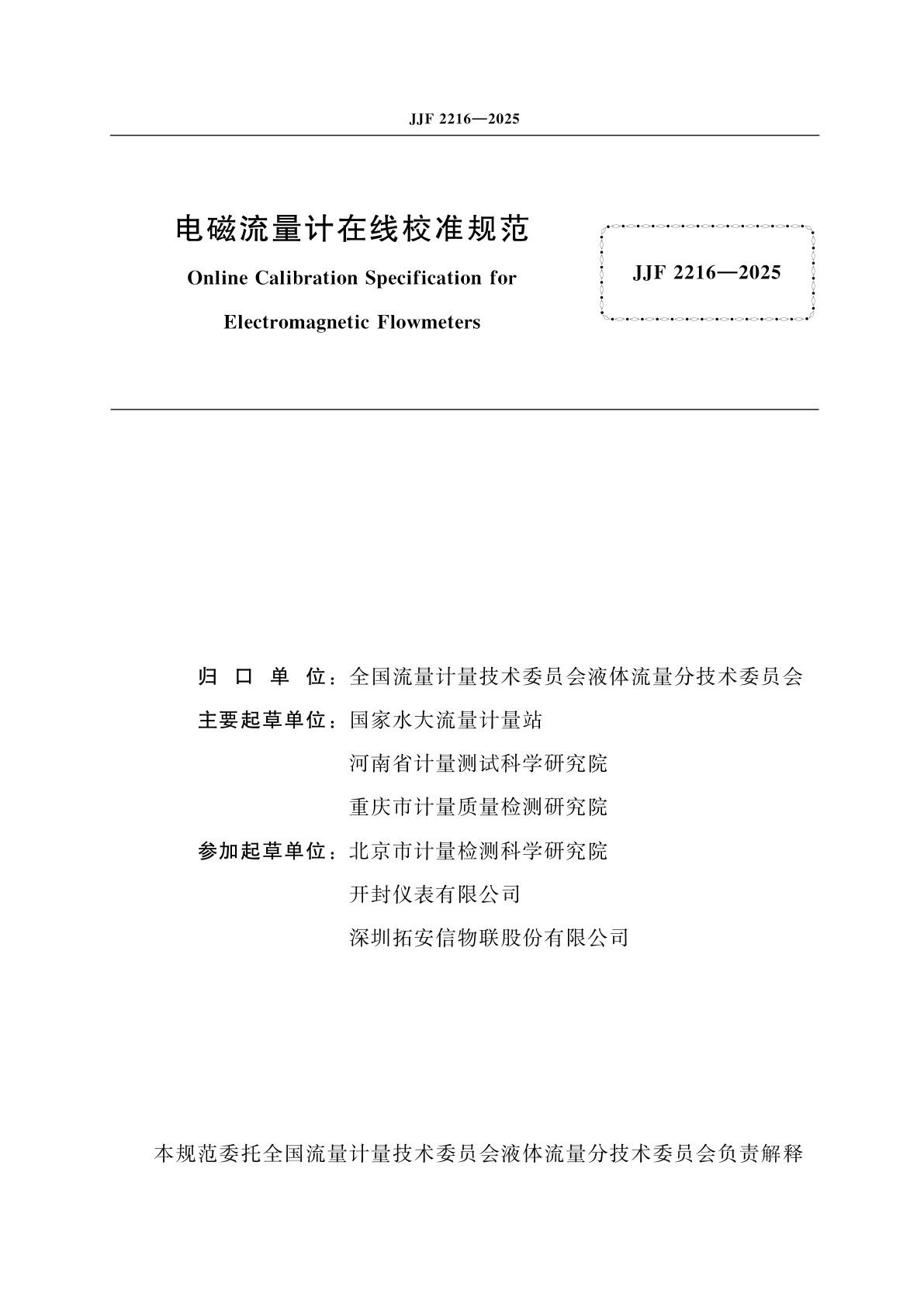 JJF 2216—2025

电磁流量计在线校准规范

Online Calibration Specification for

Electromagnetic Flowmeters

JJF 2216—2025

归 口 单 位：全国流量计量技术委员会液体流量分技术委员会

主要起草单位：国家水大流量计量站

河南省计量测试科学研究院

重庆市计量质量检测研究院

参加起草单位：北京市计量检测科学研究院

开封仪表有限公司

深圳拓安信物联股份有限公司

本规范委托全国流量计量技术委员会液体流量分技术委员会负责解释